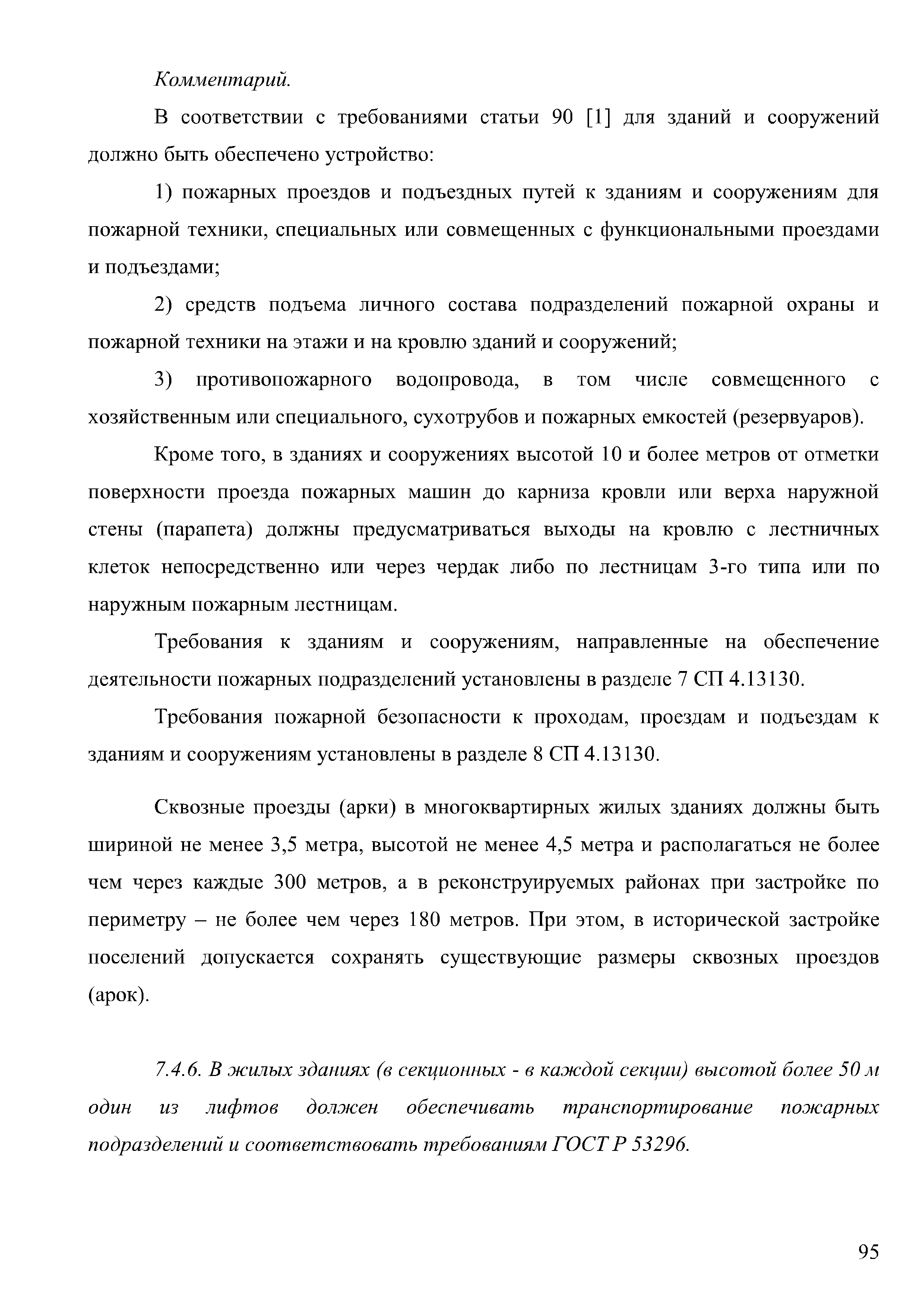 Комментарий.

В соответствии с требованиями статьи 90 [1] для зданий и сооружений должно быть обеспечено устройство:

1) пожарных проездов и подъездных путей к зданиям и сооружениям для пожарной техники, специальных или совмещенных с функциональными проездами и подъездами;

2) средств подъема личного состава подразделений пожарной охраны и пожарной техники на этажи и на кровлю зданий и сооружений;

3) противопожарного водопровода, в том числе совмещенного с хозяйственным или специального, сухотрубов и пожарных емкостей (резервуаров).

Кроме того, в зданиях и сооружениях высотой 10 и более метров от отметки поверхности проезда пожарных машин до карниза кровли или верха наружной стены (парапета) должны предусматриваться выходы на кровлю с лестничных клеток непосредственно или через чердак либо по лестницам 3-го типа или по наружным пожарным лестницам.

Требования к зданиям и сооружениям, направленные на обеспечение деятельности пожарных подразделений установлены в разделе 7 СП 4.13130.

Требования пожарной безопасности к проходам, проездам и подъездам к зданиям и сооружениям установлены в разделе 8 СП 4.13130.

Сквозные проезды (арки) в многоквартирных жилых зданиях должны быть шириной не менее 3,5 метра, высотой не менее 4,5 метра и располагаться не более чем через каждые 300 метров, а в реконструируемых районах при застройке по периметру – не более чем через 180 метров. При этом, в исторической застройке поселений допускается сохранять существующие размеры сквозных проездов (арок).

7.4.6. В жилых зданиях (в секционных - в каждой секции) высотой более 50 м один из лифтов должен обеспечивать транспортирование пожарных подразделений и соответствовать требованиям ГОСТ Р 53296.

95